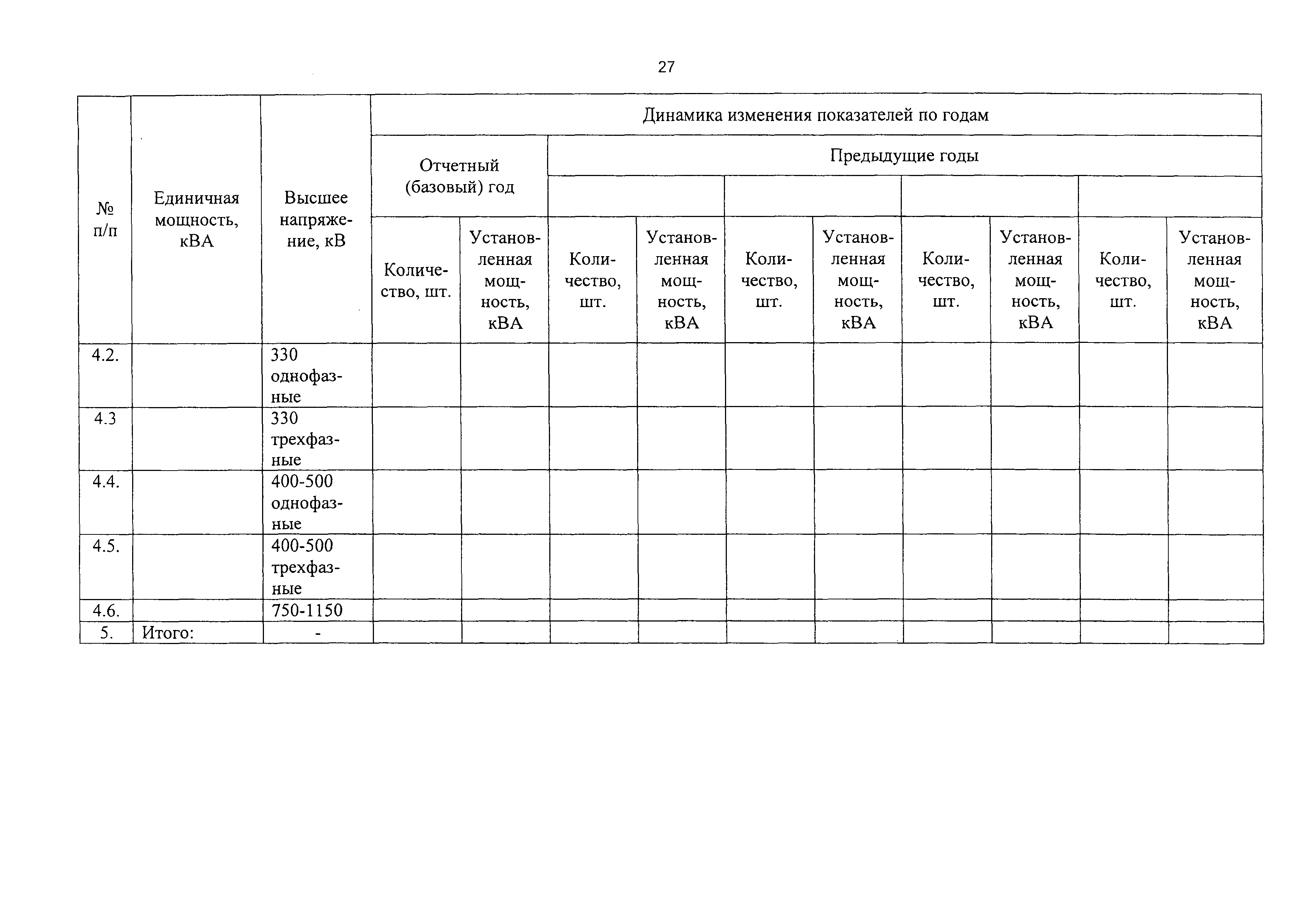 27

| № п/п | Единичная мощность, кВА | Высшее напряжение, кВ | Динамика изменения показателей по годам | | | | | | | | | |
|---|---|---|---|---|---|---|---|---|---|---|---|---|
| | | | Отчетный (базовый) год | | Предыдущие годы | | | | | | | |
| | | | | | | | | | | | | |
| | | | Количество, шт. | Установленная мощность, кВА | Количество, шт. | Установленная мощность, кВА | Количество, шт. | Установленная мощность, кВА | Количество, шт. | Установленная мощность, кВА | Количество, шт. | Установленная мощность, кВА |
| 4.2. | | 330 однофазные | | | | | | | | | | |
| 4.3 | | 330 трехфазные | | | | | | | | | | |
| 4.4. | | 400-500 однофазные | | | | | | | | | | |
| 4.5. | | 400-500 трехфазные | | | | | | | | | | |
| 4.6. | | 750-1150 | | | | | | | | | | |
| 5. | Итого: | - | | | | | | | | | | |